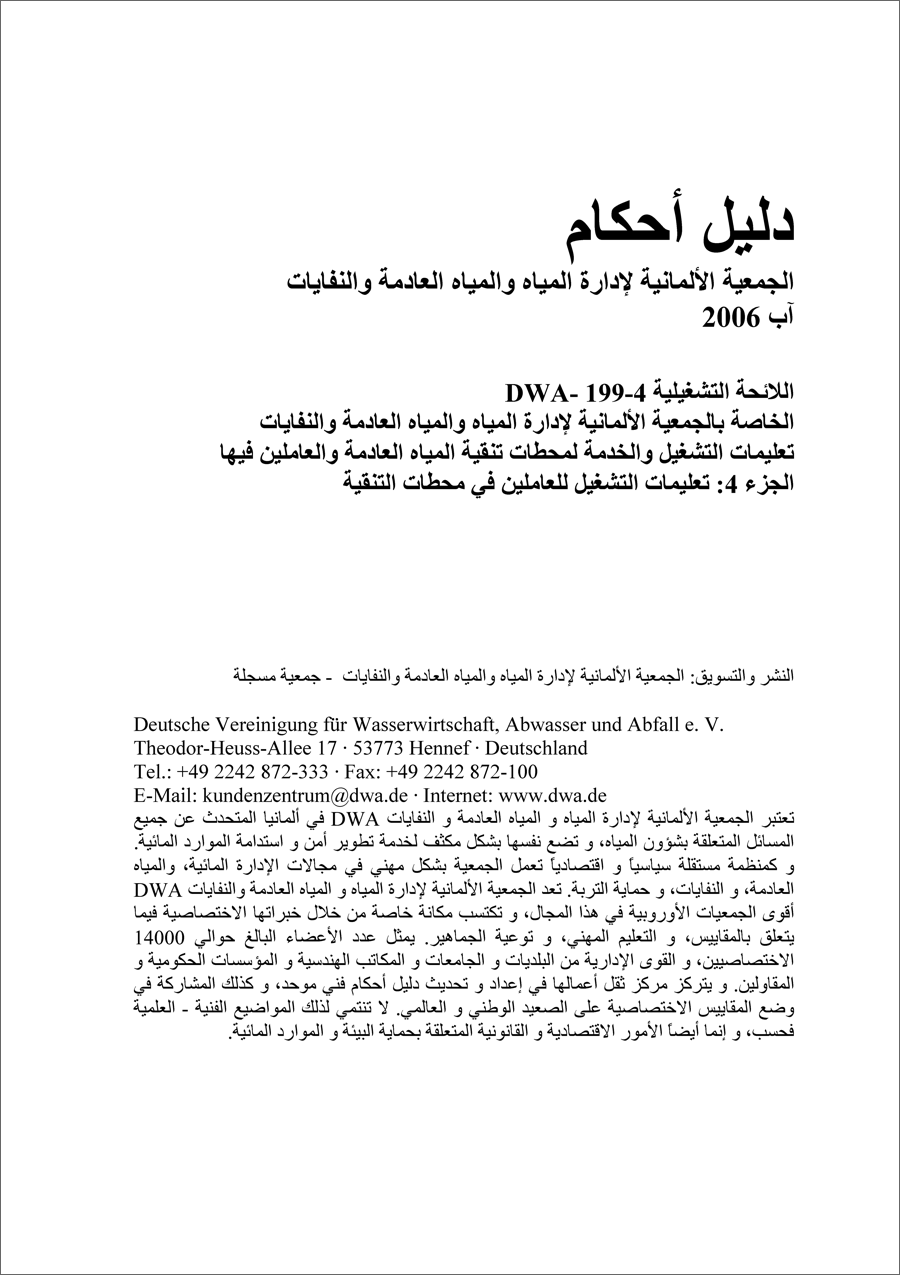 دليل أحكام

الجمعية الألمانية لإدارة المياه والمياه العادمة والنفايات
آب 2006

اللائحة التشغيلية DWA- 199-4
الخاصة بالجمعية الألمانية لإدارة المياه والمياه العادمة والنفايات
تعليمات التشغيل والخدمة لمحطات تنقية المياه العادمة والعاملين فيها
الجزء 4: تعليمات التشغيل للعاملين في محطات التنقية

النشر والتسويق: الجمعية الألمانية لإدارة المياه والمياه العادمة والنفايات - جمعية مسجلة

Deutsche Vereinigung für Wasserwirtschaft, Abwasser und Abfall e. V.
Theodor-Heuss-Allee 17 · 53773 Hennef · Deutschland
Tel.: +49 2242 872-333 · Fax: +49 2242 872-100
E-Mail: kundenzentrum@dwa.de · Internet: www.dwa.de

تعتبر الجمعية الألمانية لإدارة المياه و المياه العادمة و النفايات DWA في ألمانيا المتحدث عن جميع المسائل المتعلقة بشؤون المياه، و تضع نفسها بشكل مكثف لخدمة تطوير أمن و استدامة الموارد المائية. و كمنظمة مستقلة سياسياً و اقتصادياً تعمل الجمعية بشكل مهني في مجالات الإدارة المائية، والمياه العادمة، و النفايات، و حماية التربة. تعد الجمعية الألمانية لإدارة المياه و المياه العادمة والنفايات DWA أقوى الجمعيات الأوروبية في هذا المجال، و تكتسب مكانة خاصة من خلال خبراتها الاختصاصية فيما يتعلق بالمقاييس، و التعليم المهني، و توعية الجماهير. يمثل عدد الأعضاء البالغ حوالي 14000 الاختصاصيين، و القوى الإدارية من البلديات و الجامعات و المكاتب الهندسية و المؤسسات الحكومية و المقاولين. و يتركز مركز ثقل أعمالها في إعداد و تحديث دليل أحكام فني موحد، و كذلك المشاركة في وضع المقاييس الاختصاصية على الصعيد الوطني و العالمي. لا تنتمي لذلك المواضيع الفنية - العلمية فحسب، و إنما أيضاً الأمور الاقتصادية و القانونية المتعلقة بحماية البيئة و الموارد المائية.